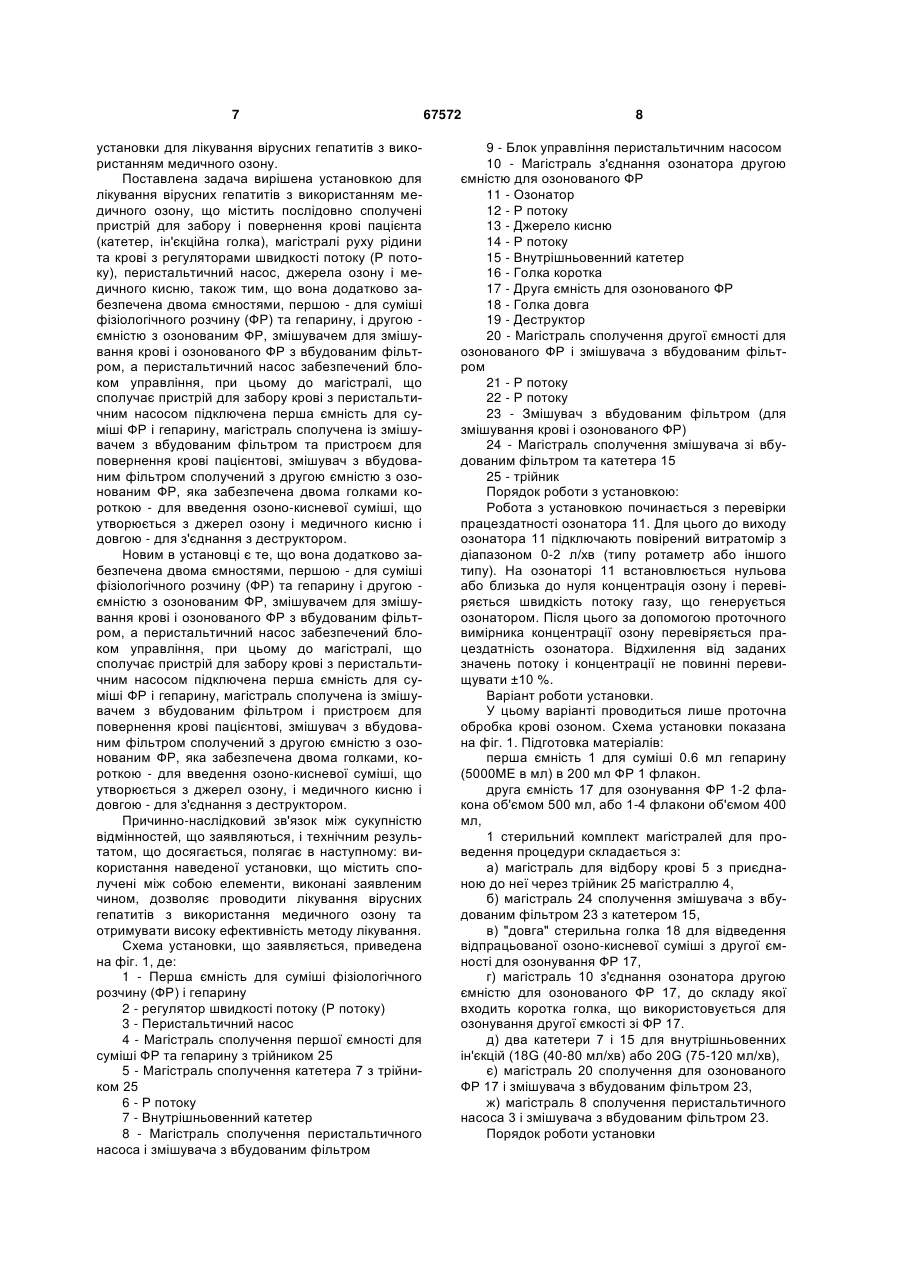 7 67572 8

установки для лікування вірусних гепатитів з використанням медичного озону.

Поставлена задача вирішена установкою для лікування вірусних гепатитів з використанням медичного озону, що містить послідовно сполучені пристрій для забору і повернення крові пацієнта (катетер, ін'єкційна голка), магістралі руху рідини та крові з регуляторами швидкості потоку (Р потоку), перистальтичний насос, джерела озону і медичного кисню, також тим, що вона додатково забезпечена двома ємностями, першою - для суміші фізіологічного розчину (ФР) та гепарину, і другою - ємністю з озонованим ФР, змішувачем для змішування крові і озонованого ФР з вбудованим фільтром, а перистальтичний насос забезпечений блоком управління, при цьому до магістралі, що сполучає пристрій для забору крові з перистальтичним насосом підключена перша ємність для суміші ФР і гепарину, магістраль сполучена із змішувачем з вбудованим фільтром та пристроєм для повернення крові пацієнтові, змішувач з вбудованим фільтром сполучений з другою ємністю з озонованим ФР, яка забезпечена двома голками короткою - для введення озоно-кисневої суміші, що утворюється з джерел озону і медичного кисню і довгою - для з'єднання з деструктором.

Новим в установці є те, що вона додатково забезпечена двома ємностями, першою - для суміші фізіологічного розчину (ФР) та гепарину і другою - ємністю з озонованим ФР, змішувачем для змішування крові і озонованого ФР з вбудованим фільтром, а перистальтичний насос забезпечений блоком управління, при цьому до магістралі, що сполучає пристрій для забору крові з перистальтичним насосом підключена перша ємність для суміші ФР і гепарину, магістраль сполучена із змішувачем з вбудованим фільтром і пристроєм для повернення крові пацієнтові, змішувач з вбудованим фільтром сполучений з другою ємністю з озонованим ФР, яка забезпечена двома голками, короткою - для введення озоно-кисневої суміші, що утворюється з джерел озону, і медичного кисню і довгою - для з'єднання з деструктором.

Причинно-наслідковий зв'язок між сукупністю відмінностей, що заявляються, і технічним результатом, що досягається, полягає в наступному: використання наведеної установки, що містить сполучені між собою елементи, виконані заявленим чином, дозволяє проводити лікування вірусних гепатитів з використання медичного озону та отримувати високу ефективність методу лікування.

Схема установки, що заявляється, приведена на фіг. 1, де:

1 - Перша ємність для суміші фізіологічного розчину (ФР) і гепарину

2 - регулятор швидкості потоку (Р потоку)

3 - Перистальтичний насос

4 - Магістраль сполучення першої ємності для суміші ФР та гепарину з трійником 25

5 - Магістраль сполучення катетера 7 з трійником 25

6 - Р потоку

7 - Внутрішньовенний катетер

8 - Магістраль сполучення перистальтичного насоса і змішувача з вбудованим фільтром

9 - Блок управління перистальтичним насосом

10 - Магістраль з'єднання озонатора другою ємністю для озонованого ФР

11 - Озонатор

12 - Р потоку

13 - Джерело кисню

14 - Р потоку

15 - Внутрішньовенний катетер

16 - Голка коротка

17 - Друга ємність для озонованого ФР

18 - Голка довга

19 - Деструктор

20 - Магістраль сполучення другої ємності для озонованого ФР і змішувача з вбудованим фільтром

21 - Р потоку

22 - Р потоку

23 - Змішувач з вбудованим фільтром (для змішування крові і озонованого ФР)

24 - Магістраль сполучення змішувача зі вбудованим фільтром та катетера 15

25 - трійник

Порядок роботи з установкою:

Робота з установкою починається з перевірки працездатності озонатора 11. Для цього до виходу озонатора 11 підключають повірений витратомір з діапазоном 0-2 л/хв (типу ротаметр або іншого типу). На озонаторі 11 встановлюється нульова або близька до нуля концентрація озону і перевіряється швидкість потоку газу, що генерується озонатором. Після цього за допомогою проточного вимірника концентрації озону перевіряється працездатність озонатора. Відхилення від заданих значень потоку і концентрації не повинні перевищувати ±10 %.

Варіант роботи установки.

У цьому варіанті проводиться лише проточна обробка крові озоном. Схема установки показана на фіг. 1. Підготовка матеріалів:

перша ємність 1 для суміші 0.6 мл гепарину (5000МЕ в мл) в 200 мл ФР 1 флакон.

друга ємність 17 для озонування ФР 1-2 флакона об'ємом 500 мл, або 1-4 флакони об'ємом 400 мл,

1 стерильний комплект магістралей для проведення процедури складається з:

а) магістраль для відбору крові 5 з приєднаною до неї через трійник 25 магістраллю 4,

б) магістраль 24 сполучення змішувача з вбудованим фільтром 23 з катетером 15,

в) "довга" стерильна голка 18 для відведення відпрацьованої озоно-кисневої суміші з другої ємності для озонування ФР 17,

г) магістраль 10 з'єднання озонатора другою ємністю для озонованого ФР 17, до складу якої входить коротка голка, що використовується для озонування другої ємкості зі ФР 17.

д) два катетери 7 і 15 для внутрішньовенних ін'єкцій (18G (40-80 мл/хв) або 20G (75-120 мл/хв),

є) магістраль 20 сполучення для озонованого ФР 17 і змішувача з вбудованим фільтром 23,

ж) магістраль 8 сполучення перистальтичного насоса 3 і змішувача з вбудованим фільтром 23.

Порядок роботи установки